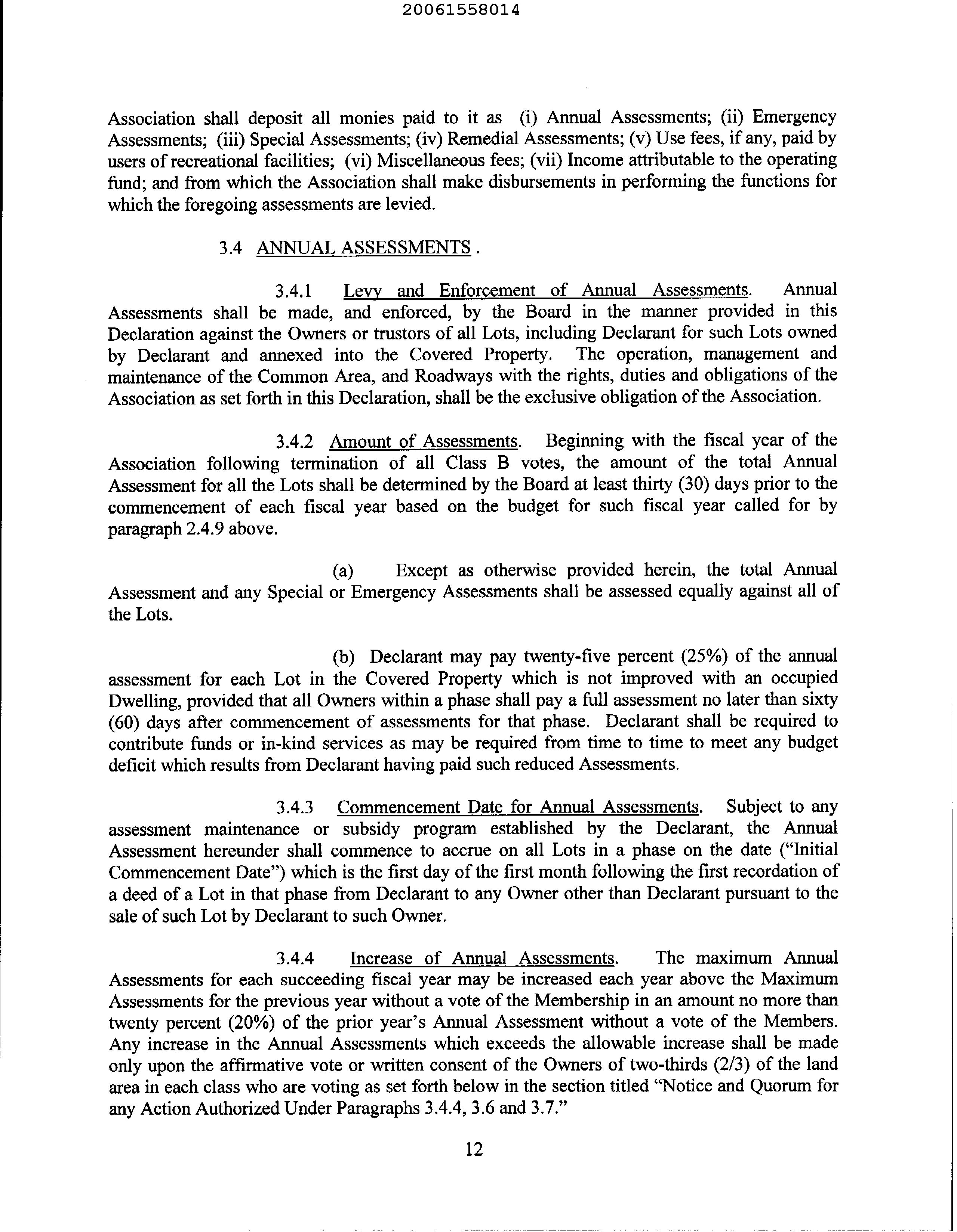 20061558014

Association shall deposit all monies paid to it as (i) Annual Assessments; (ii) Emergency Assessments; (iii) Special Assessments; (iv) Remedial Assessments; (v) Use fees, if any, paid by users of recreational facilities; (vi) Miscellaneous fees; (vii) Income attributable to the operating fund; and from which the Association shall make disbursements in performing the functions for which the foregoing assessments are levied.

3.4 ANNUAL ASSESSMENTS .

3.4.1 Levy and Enforcement of Annual Assessments. Annual Assessments shall be made, and enforced, by the Board in the manner provided in this Declaration against the Owners or trustors of all Lots, including Declarant for such Lots owned by Declarant and annexed into the Covered Property. The operation, management and maintenance of the Common Area, and Roadways with the rights, duties and obligations of the Association as set forth in this Declaration, shall be the exclusive obligation of the Association.

3.4.2 Amount of Assessments. Beginning with the fiscal year of the Association following termination of all Class B votes, the amount of the total Annual Assessment for all the Lots shall be determined by the Board at least thirty (30) days prior to the commencement of each fiscal year based on the budget for such fiscal year called for by paragraph 2.4.9 above.

(a) Except as otherwise provided herein, the total Annual Assessment and any Special or Emergency Assessments shall be assessed equally against all of the Lots.

(b) Declarant may pay twenty-five percent (25%) of the annual assessment for each Lot in the Covered Property which is not improved with an occupied Dwelling, provided that all Owners within a phase shall pay a full assessment no later than sixty (60) days after commencement of assessments for that phase. Declarant shall be required to contribute funds or in-kind services as may be required from time to time to meet any budget deficit which results from Declarant having paid such reduced Assessments.

3.4.3 Commencement Date for Annual Assessments. Subject to any assessment maintenance or subsidy program established by the Declarant, the Annual Assessment hereunder shall commence to accrue on all Lots in a phase on the date ("Initial Commencement Date") which is the first day of the first month following the first recordation of a deed of a Lot in that phase from Declarant to any Owner other than Declarant pursuant to the sale of such Lot by Declarant to such Owner.

3.4.4 Increase of Annual Assessments. The maximum Annual Assessments for each succeeding fiscal year may be increased each year above the Maximum Assessments for the previous year without a vote of the Membership in an amount no more than twenty percent (20%) of the prior year's Annual Assessment without a vote of the Members. Any increase in the Annual Assessments which exceeds the allowable increase shall be made only upon the affirmative vote or written consent of the Owners of two-thirds (2/3) of the land area in each class who are voting as set forth below in the section titled "Notice and Quorum for any Action Authorized Under Paragraphs 3.4.4, 3.6 and 3.7."

12